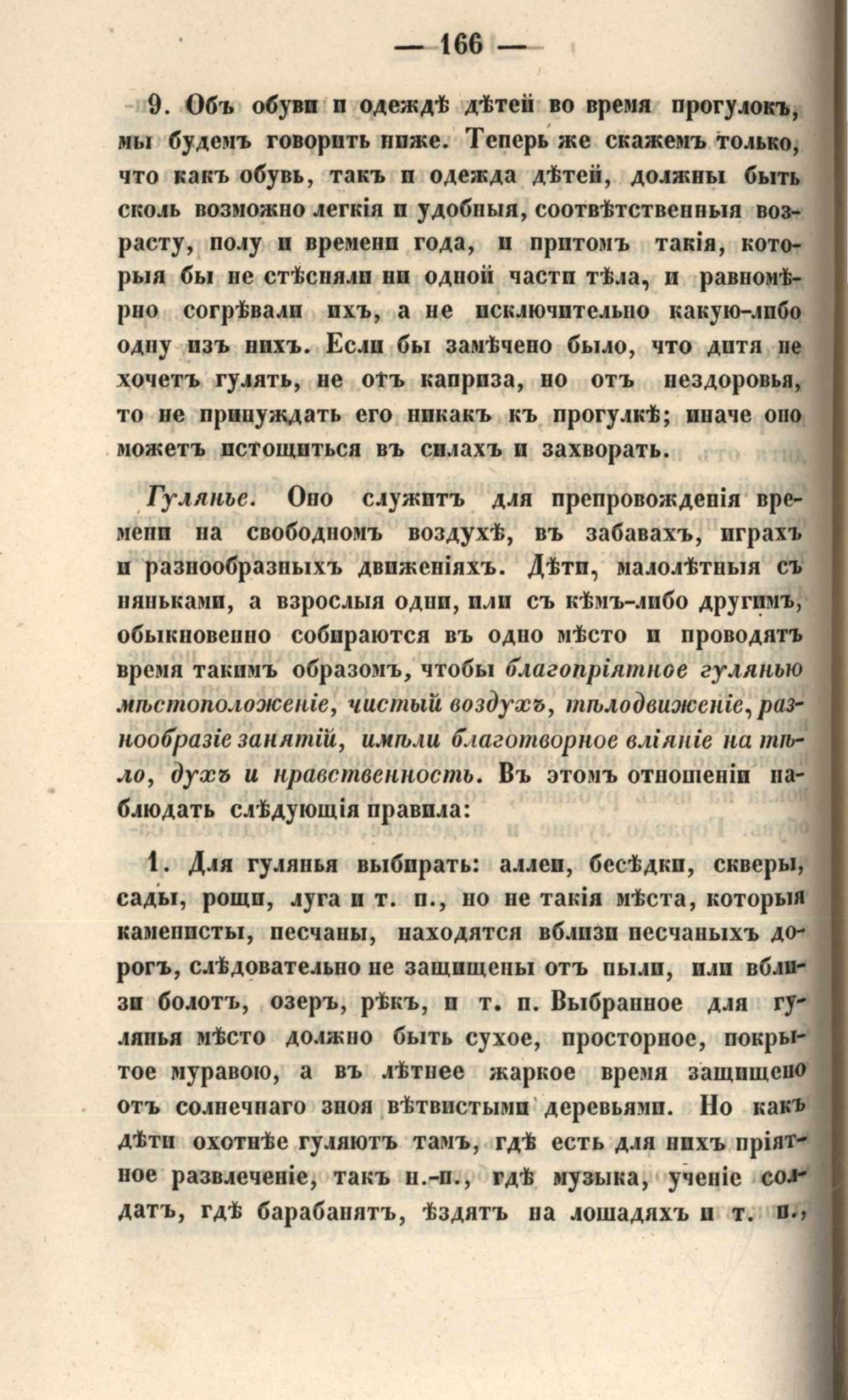 — 166 —

9. Объ обуви и одеждѣ дѣтей во время прогулокъ, мы будемъ говорить ниже. Теперь же скажемъ только, что какъ обувь, такъ и одежда дѣтей, должны быть сколь возможно легкія и удобныя, соотвѣтственныя возрасту, полу и времени года, и притомъ такія, которыя бы не стѣсняли ни одной части тѣла, и равномѣрно согрѣвали ихъ, а не исключительно какую-либо одну изъ нихъ. Если бы замѣчено было, что дитя не хочетъ гулять, не отъ каприза, но отъ нездоровья, то не принуждать его никакъ къ прогулкѣ; иначе оно можетъ истощиться въ силахъ и захворать.

Гулянье. Оно служитъ для препровожденія времени на свободномъ воздухѣ, въ забавахъ, играхъ и разнообразныхъ движеніяхъ. Дѣти, малолѣтныя съ няньками, а взрослыя одни, или съ кѣмъ-либо другимъ, обыкновенно собираются въ одно мѣсто и проводятъ время такимъ образомъ, чтобы благопріятное гулянью мѣстоположеніе, чистый воздухъ, тѣлодвиженіе, разнообразіе занятій, имѣли благотворное вліяніе на тѣло, духъ и нравственность. Въ этомъ отношеніи наблюдать слѣдующія правила:

1. Для гулянья выбирать: аллеи, бесѣдки, скверы, сады, рощи, луга и т. п., но не такія мѣста, которыя каменисты, песчаны, находятся вблизи песчаныхъ дорогъ, слѣдовательно не защищены отъ пыли, или вблизи болотъ, озеръ, рѣкъ, и т. п. Выбранное для гулянья мѣсто должно быть сухое, просторное, покрытое муравою, а въ лѣтнее жаркое время защищено отъ солнечнаго зноя вѣтвистыми деревьями. Но какъ дѣти охотнѣе гуляютъ тамъ, гдѣ есть для нихъ пріятное развлеченіе, такъ н.-п., гдѣ музыка, ученіе солдатъ, гдѣ барабанятъ, ѣздятъ на лошадяхъ и т. п.,